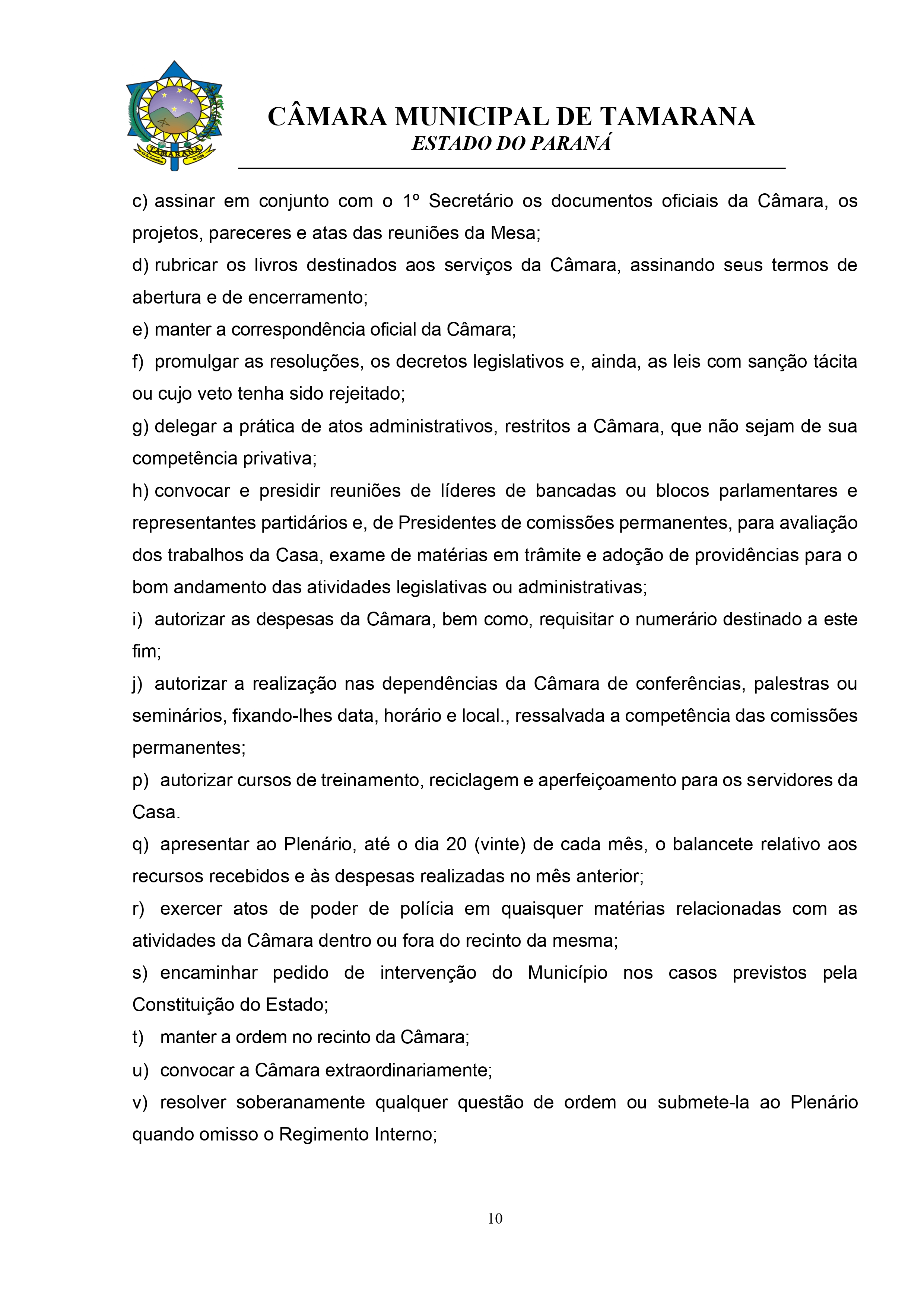 TAMARANA

CÂMARA MUNICIPAL DE TAMARANA
ESTADO DO PARANÁ

c) assinar em conjunto com o 1º Secretário os documentos oficiais da Câmara, os projetos, pareceres e atas das reuniões da Mesa;

d) rubricar os livros destinados aos serviços da Câmara, assinando seus termos de abertura e de encerramento;

e) manter a correspondência oficial da Câmara;

f) promulgar as resoluções, os decretos legislativos e, ainda, as leis com sanção tácita ou cujo veto tenha sido rejeitado;

g) delegar a prática de atos administrativos, restritos a Câmara, que não sejam de sua competência privativa;

h) convocar e presidir reuniões de líderes de bancadas ou blocos parlamentares e representantes partidários e, de Presidentes de comissões permanentes, para avaliação dos trabalhos da Casa, exame de matérias em trâmite e adoção de providências para o bom andamento das atividades legislativas ou administrativas;

i) autorizar as despesas da Câmara, bem como, requisitar o numerário destinado a este fim;

j) autorizar a realização nas dependências da Câmara de conferências, palestras ou seminários, fixando-lhes data, horário e local., ressalvada a competência das comissões permanentes;

p) autorizar cursos de treinamento, reciclagem e aperfeiçoamento para os servidores da Casa.

q) apresentar ao Plenário, até o dia 20 (vinte) de cada mês, o balancete relativo aos recursos recebidos e às despesas realizadas no mês anterior;

r) exercer atos de poder de polícia em quaisquer matérias relacionadas com as atividades da Câmara dentro ou fora do recinto da mesma;

s) encaminhar pedido de intervenção do Município nos casos previstos pela Constituição do Estado;

t) manter a ordem no recinto da Câmara;

u) convocar a Câmara extraordinariamente;

v) resolver soberanamente qualquer questão de ordem ou submete-la ao Plenário quando omisso o Regimento Interno;

10